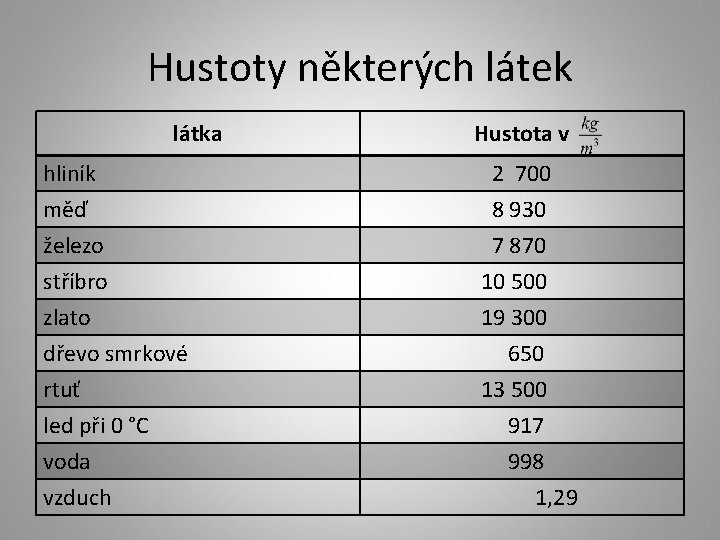 Hustoty některých látek

| látka | Hustota v $\frac{kg}{m^3}$ |
|---|---|
| hliník | 2 700 |
| měď | 8 930 |
| železo | 7 870 |
| stříbro | 10 500 |
| zlato | 19 300 |
| dřevo smrkové | 650 |
| rtuť | 13 500 |
| led při 0 °C | 917 |
| voda | 998 |
| vzduch | 1,29 |